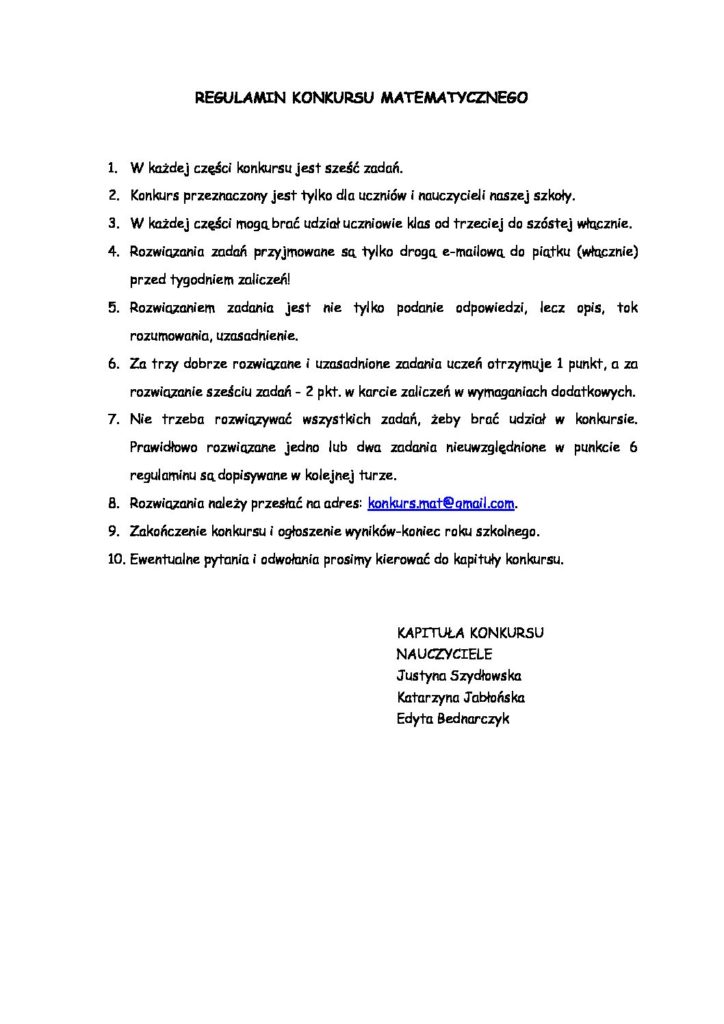 REGULAMIN KONKURSU MATEMATYCZNEGO

1. W każdej części konkursu jest sześć zadań.
2. Konkurs przeznaczony jest tylko dla uczniów i nauczycieli naszej szkoły.
3. W każdej części mogą brać udział uczniowie klas od trzeciej do szóstej włącznie.
4. Rozwiązania zadań przyjmowane są tylko drogą e-mailową do piątku (włącznie) przed tygodniem zaliczeń!
5. Rozwiązaniem zadania jest nie tylko podanie odpowiedzi, lecz opis, tok rozumowania, uzasadnienie.
6. Za trzy dobrze rozwiązane i uzasadnione zadania uczeń otrzymuje 1 punkt, a za rozwiązanie sześciu zadań - 2 pkt. w karcie zaliczeń w wymaganiach dodatkowych.
7. Nie trzeba rozwiązywać wszystkich zadań, żeby brać udział w konkursie. Prawidłowo rozwiązane jedno lub dwa zadania nieuwzględnione w punkcie 6 regulaminu są dopisywane w kolejnej turze.
8. Rozwiązania należy przesłać na adres: konkurs.mat@gmail.com.
9. Zakończenie konkursu i ogłoszenie wyników-koniec roku szkolnego.
10. Ewentualne pytania i odwołania prosimy kierować do kapituły konkursu.

KAPITUŁA KONKURSU
NAUCZYCIELE
Justyna Szydłowska
Katarzyna Jabłońska
Edyta Bednarczyk